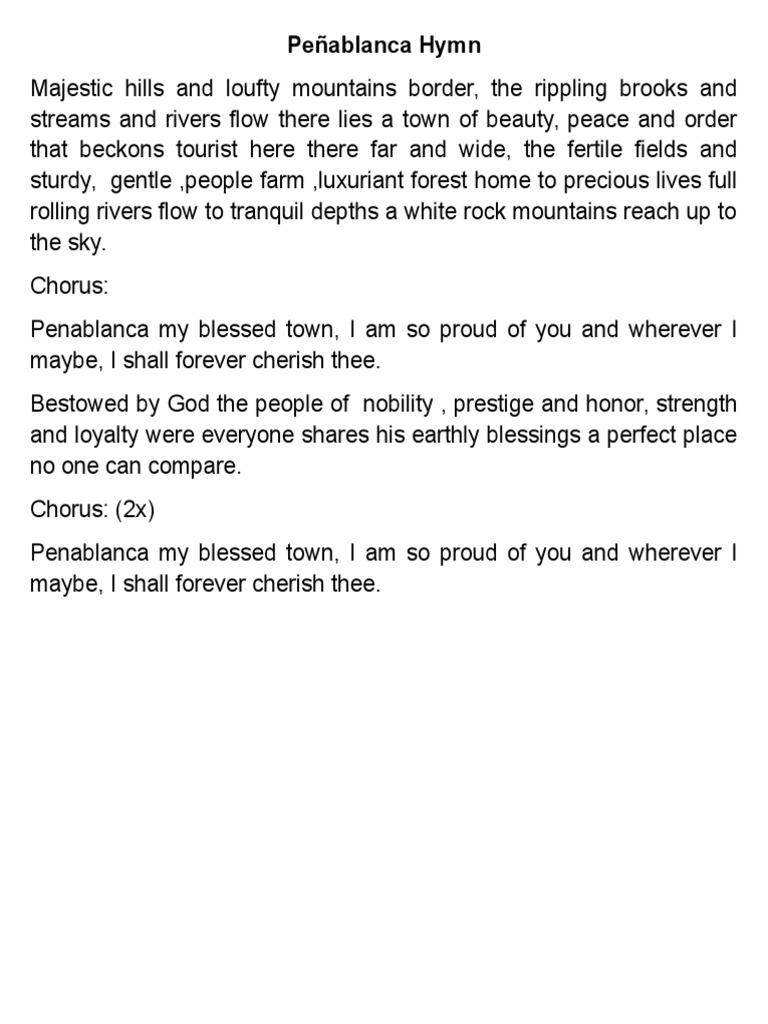 Peñablanca Hymn

Majestic hills and loufty mountains border, the rippling brooks and streams and rivers flow there lies a town of beauty, peace and order that beckons tourist here there far and wide, the fertile fields and sturdy, gentle ,people farm ,luxuriant forest home to precious lives full rolling rivers flow to tranquil depths a white rock mountains reach up to the sky.

Chorus:

Penablanca my blessed town, I am so proud of you and wherever I maybe, I shall forever cherish thee.

Bestowed by God the people of nobility , prestige and honor, strength and loyalty were everyone shares his earthly blessings a perfect place no one can compare.

Chorus: (2x)

Penablanca my blessed town, I am so proud of you and wherever I maybe, I shall forever cherish thee.